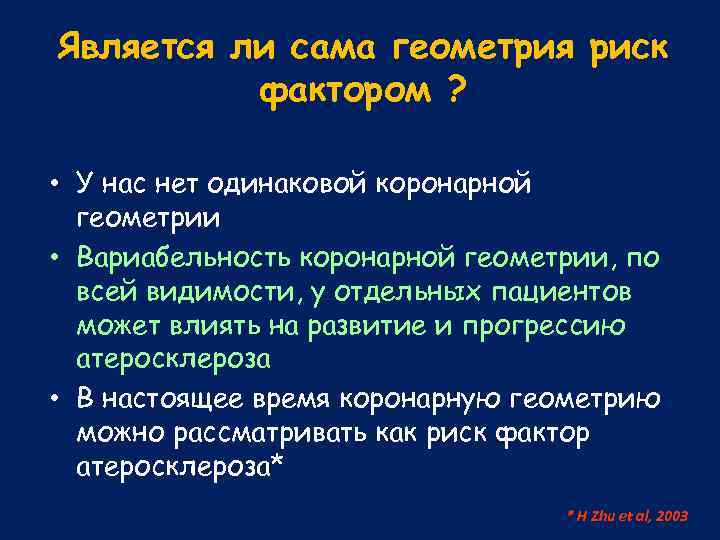 Является ли сама геометрия риск фактором ?

• У нас нет одинаковой коронарной геометрии
• Вариабельность коронарной геометрии, по всей видимости, у отдельных пациентов может влиять на развитие и прогрессию атеросклероза
• В настоящее время коронарную геометрию можно рассматривать как риск фактор атеросклероза*

* H Zhu et al, 2003